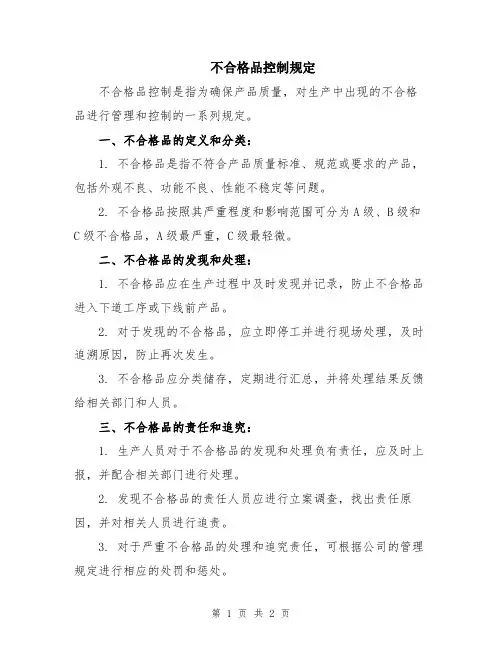 不合格品控制规定

不合格品控制是指为确保产品质量，对生产中出现的不合格品进行管理和控制的一系列规定。

一、不合格品的定义和分类：

1. 不合格品是指不符合产品质量标准、规范或要求的产品，包括外观不良、功能不良、性能不稳定等问题。

2. 不合格品按照其严重程度和影响范围可分为A级、B级和C级不合格品，A级最严重，C级最轻微。

二、不合格品的发现和处理：

1. 不合格品应在生产过程中及时发现并记录，防止不合格品进入下道工序或下线前产品。

2. 对于发现的不合格品，应立即停工并进行现场处理，及时追溯原因，防止再次发生。

3. 不合格品应分类储存，定期进行汇总，并将处理结果反馈给相关部门和人员。

三、不合格品的责任和追究：

1. 生产人员对于不合格品的发现和处理负有责任，应及时上报，并配合相关部门进行处理。

2. 发现不合格品的责任人员应进行立案调查，找出责任原因，并对相关人员进行追责。

3. 对于严重不合格品的处理和追究责任，可根据公司的管理规定进行相应的处罚和惩处。

第 1 页 共 2 页